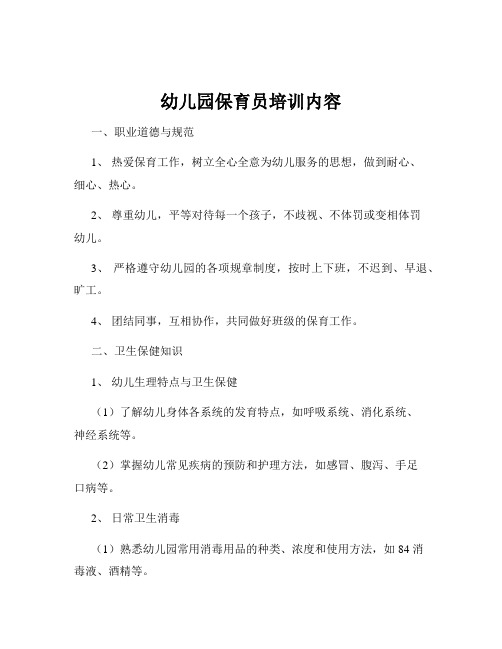 幼儿园保育员培训内容

一、职业道德与规范

1、 热爱保育工作，树立全心全意为幼儿服务的思想，做到耐心、细心、热心。

2、 尊重幼儿，平等对待每一个孩子，不歧视、不体罚或变相体罚幼儿。

3、 严格遵守幼儿园的各项规章制度，按时上下班，不迟到、早退、旷工。

4、 团结同事，互相协作，共同做好班级的保育工作。

二、卫生保健知识

1、 幼儿生理特点与卫生保健

（1）了解幼儿身体各系统的发育特点，如呼吸系统、消化系统、神经系统等。

（2）掌握幼儿常见疾病的预防和护理方法，如感冒、腹泻、手足口病等。

2、 日常卫生消毒

（1）熟悉幼儿园常用消毒用品的种类、浓度和使用方法，如 84 消毒液、酒精等。